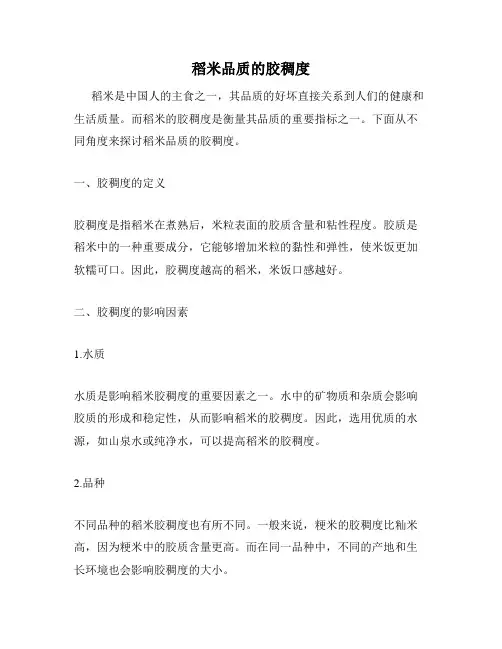 稻米品质的胶稠度

稻米是中国人的主食之一，其品质的好坏直接关系到人们的健康和生活质量。而稻米的胶稠度是衡量其品质的重要指标之一。下面从不同角度来探讨稻米品质的胶稠度。

一、胶稠度的定义

胶稠度是指稻米在煮熟后，米粒表面的胶质含量和粘性程度。胶质是稻米中的一种重要成分，它能够增加米粒的黏性和弹性，使米饭更加软糯可口。因此，胶稠度越高的稻米，米饭口感越好。

二、胶稠度的影响因素

1.水质

水质是影响稻米胶稠度的重要因素之一。水中的矿物质和杂质会影响胶质的形成和稳定性，从而影响稻米的胶稠度。因此，选用优质的水源，如山泉水或纯净水，可以提高稻米的胶稠度。

2.品种

不同品种的稻米胶稠度也有所不同。一般来说，粳米的胶稠度比籼米高，因为粳米中的胶质含量更高。而在同一品种中，不同的产地和生长环境也会影响胶稠度的大小。